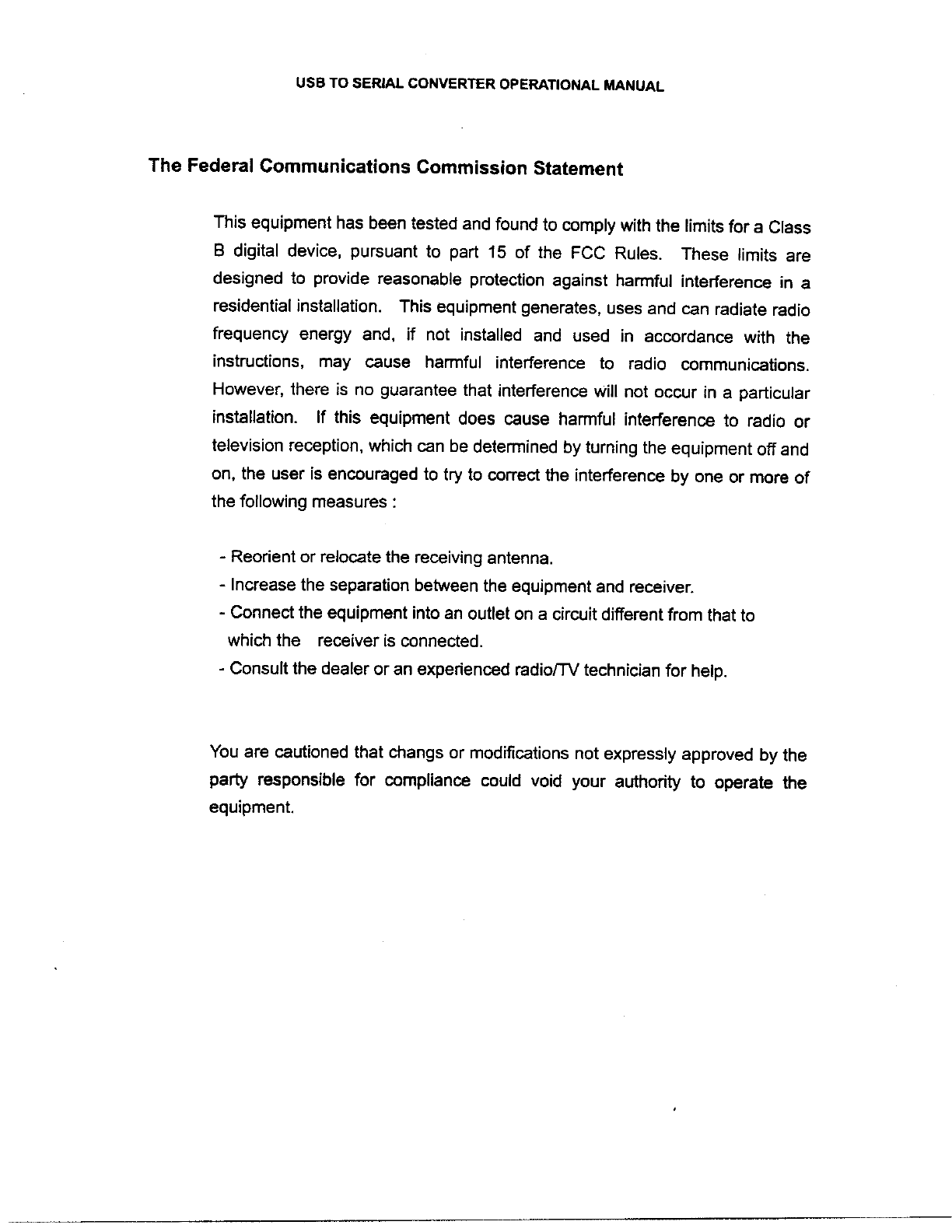 USB TO SERIAL CONVERTER OPERATIONAL MANUAL

The Federal Communications Commission Statement

This equipment has been tested and found to comply with the limits for a Class B digital device, pursuant to part 15 of the FCC Rules. These limits are designed to provide reasonable protection against harmful interference in a residential installation. This equipment generates, uses and can radiate radio frequency energy and, if not installed and used in accordance with the instructions, may cause harmful interference to radio communications. However, there is no guarantee that interference will not occur in a particular installation. If this equipment does cause harmful interference to radio or television reception, which can be determined by turning the equipment off and on, the user is encouraged to try to correct the interference by one or more of the following measures :

- Reorient or relocate the receiving antenna.
- Increase the separation between the equipment and receiver.
- Connect the equipment into an outlet on a circuit different from that to which the receiver is connected.
- Consult the dealer or an experienced radio/TV technician for help.

You are cautioned that changs or modifications not expressly approved by the party responsible for compliance could void your authority to operate the equipment.